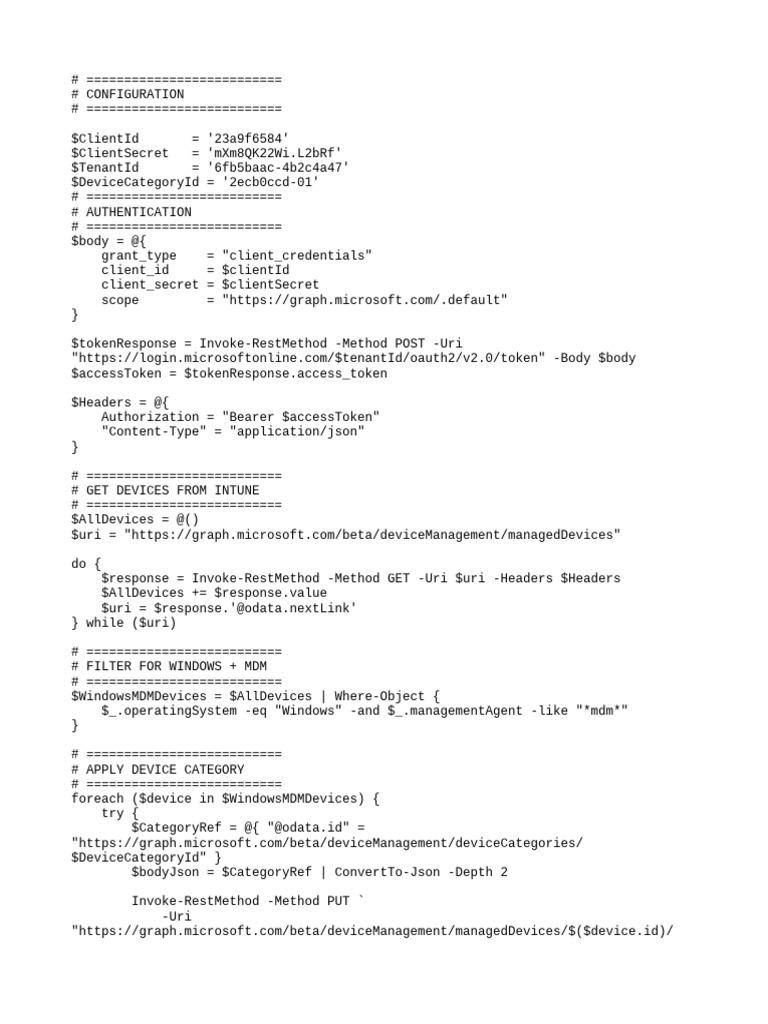 # ==========================
# CONFIGURATION
# ==========================

$ClientId       = '23a9f6584'
$ClientSecret   = 'mXm8QK22Wi.L2bRf'
$TenantId       = '6fb5baac-4b2c4a47'
$DeviceCategoryId = '2ecb0ccd-01'
# ==========================
# AUTHENTICATION
# ==========================
$body = @{
    grant_type    = "client_credentials"
    client_id     = $clientId
    client_secret = $clientSecret
    scope         = "https://graph.microsoft.com/.default"
}

$tokenResponse = Invoke-RestMethod -Method POST -Uri "https://login.microsoftonline.com/$tenantId/oauth2/v2.0/token" -Body $body
$accessToken = $tokenResponse.access_token

$Headers = @{
    Authorization = "Bearer $accessToken"
    "Content-Type" = "application/json"
}

# ==========================
# GET DEVICES FROM INTUNE
# ==========================
$AllDevices = @()
$uri = "https://graph.microsoft.com/beta/deviceManagement/managedDevices"

do {
    $response = Invoke-RestMethod -Method GET -Uri $uri -Headers $Headers
    $AllDevices += $response.value
    $uri = $response.'@odata.nextLink'
} while ($uri)

# ==========================
# FILTER FOR WINDOWS + MDM
# ==========================
$WindowsMDMDevices = $AllDevices | Where-Object {
    $_.operatingSystem -eq "Windows" -and $_.managementAgent -like "*mdm*"
}

# ==========================
# APPLY DEVICE CATEGORY
# ==========================
foreach ($device in $WindowsMDMDevices) {
    try {
        $CategoryRef = @{ "@odata.id" = "https://graph.microsoft.com/beta/deviceManagement/deviceCategories/$DeviceCategoryId" }
        $bodyJson = $CategoryRef | ConvertTo-Json -Depth 2

        Invoke-RestMethod -Method PUT `
            -Uri "https://graph.microsoft.com/beta/deviceManagement/managedDevices/$($device.id)/